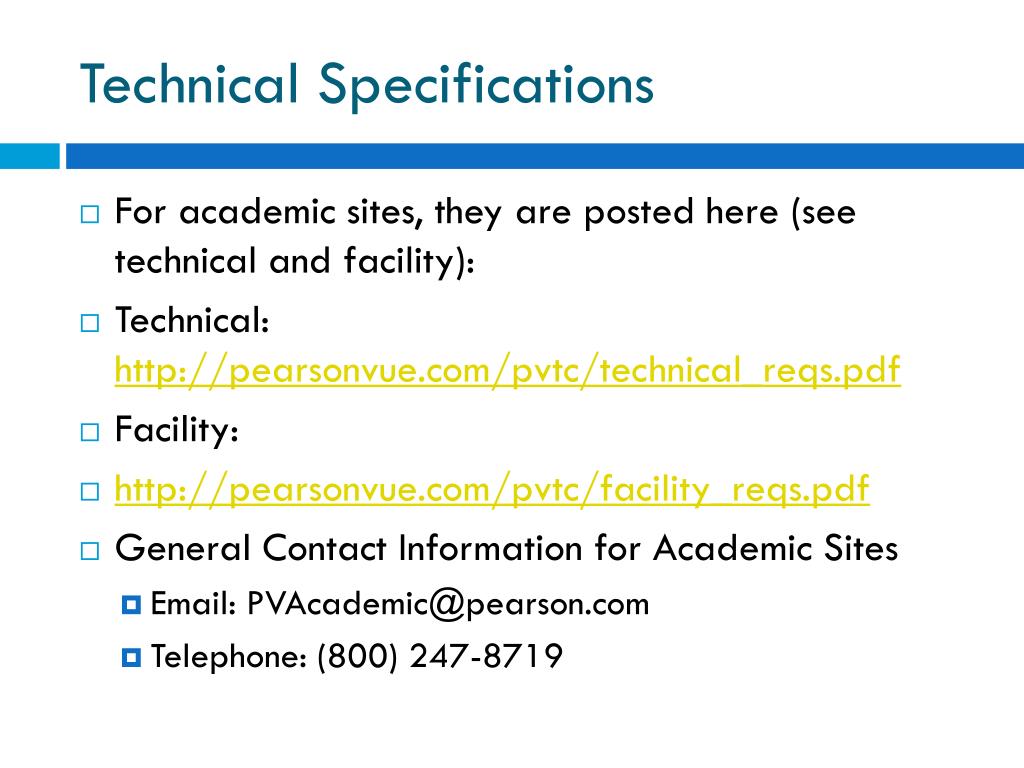 Technical Specifications

For academic sites, they are posted here (see technical and facility):

Technical: http://pearsonvue.com/pvtc/technical_reqs.pdf

Facility:

http://pearsonvue.com/pvtc/facility_reqs.pdf

General Contact Information for Academic Sites

Email: PVAcademic@pearson.com

Telephone: (800) 247-8719